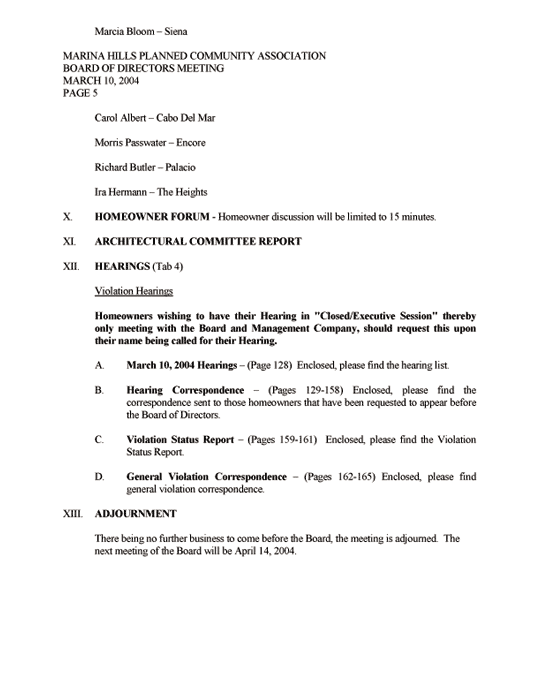 Marcia Bloom – Siena

MARINA HILLS PLANNED COMMUNITY ASSOCIATION
BOARD OF DIRECTORS MEETING
MARCH 10, 2004
PAGE 5

Carol Albert – Cabo Del Mar

Morris Passwater – Encore

Richard Butler – Palacio

Ira Hermann – The Heights

X. HOMEOWNER FORUM - Homeowner discussion will be limited to 15 minutes.

XI. ARCHITECTURAL COMMITTEE REPORT

XII. HEARINGS (Tab 4)

Violation Hearings

Homeowners wishing to have their Hearing in "Closed/Executive Session" thereby only meeting with the Board and Management Company, should request this upon their name being called for their Hearing.

A. March 10, 2004 Hearings – (Page 128) Enclosed, please find the hearing list.

B. Hearing Correspondence – (Pages 129-158) Enclosed, please find the correspondence sent to those homeowners that have been requested to appear before the Board of Directors.

C. Violation Status Report – (Pages 159-161) Enclosed, please find the Violation Status Report.

D. General Violation Correspondence – (Pages 162-165) Enclosed, please find general violation correspondence.

XIII. ADJOURNMENT

There being no further business to come before the Board, the meeting is adjourned. The next meeting of the Board will be April 14, 2004.